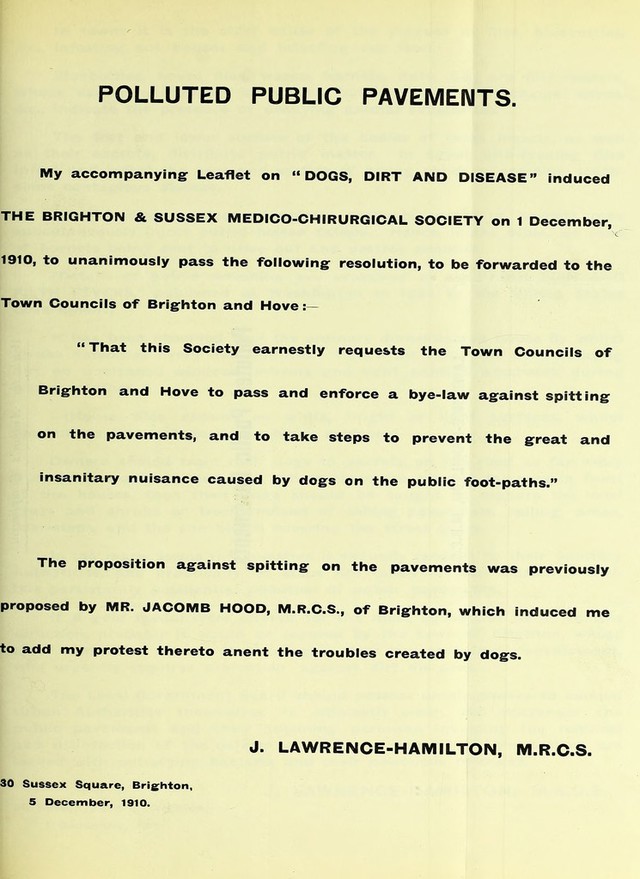 POLLUTED PUBLIC PAVEMENTS.

My accompanying Leaflet on "DOGS, DIRT AND DISEASE" induced THE BRIGHTON & SUSSEX MEDICO-CHIRURGICAL SOCIETY on 1 December, 1910, to unanimously pass the following resolution, to be forwarded to the Town Councils of Brighton and Hove:—

"That this Society earnestly requests the Town Councils of Brighton and Hove to pass and enforce a bye-law against spitting on the pavements, and to take steps to prevent the great and insanitary nuisance caused by dogs on the public foot-paths."

The proposition against spitting on the pavements was previously proposed by MR. JACOMB HOOD, M.R.C.S., of Brighton, which induced me to add my protest thereto anent the troubles created by dogs.

J. LAWRENCE-HAMILTON, M.R.C.S.

30 Sussex Square, Brighton,
5 December, 1910.